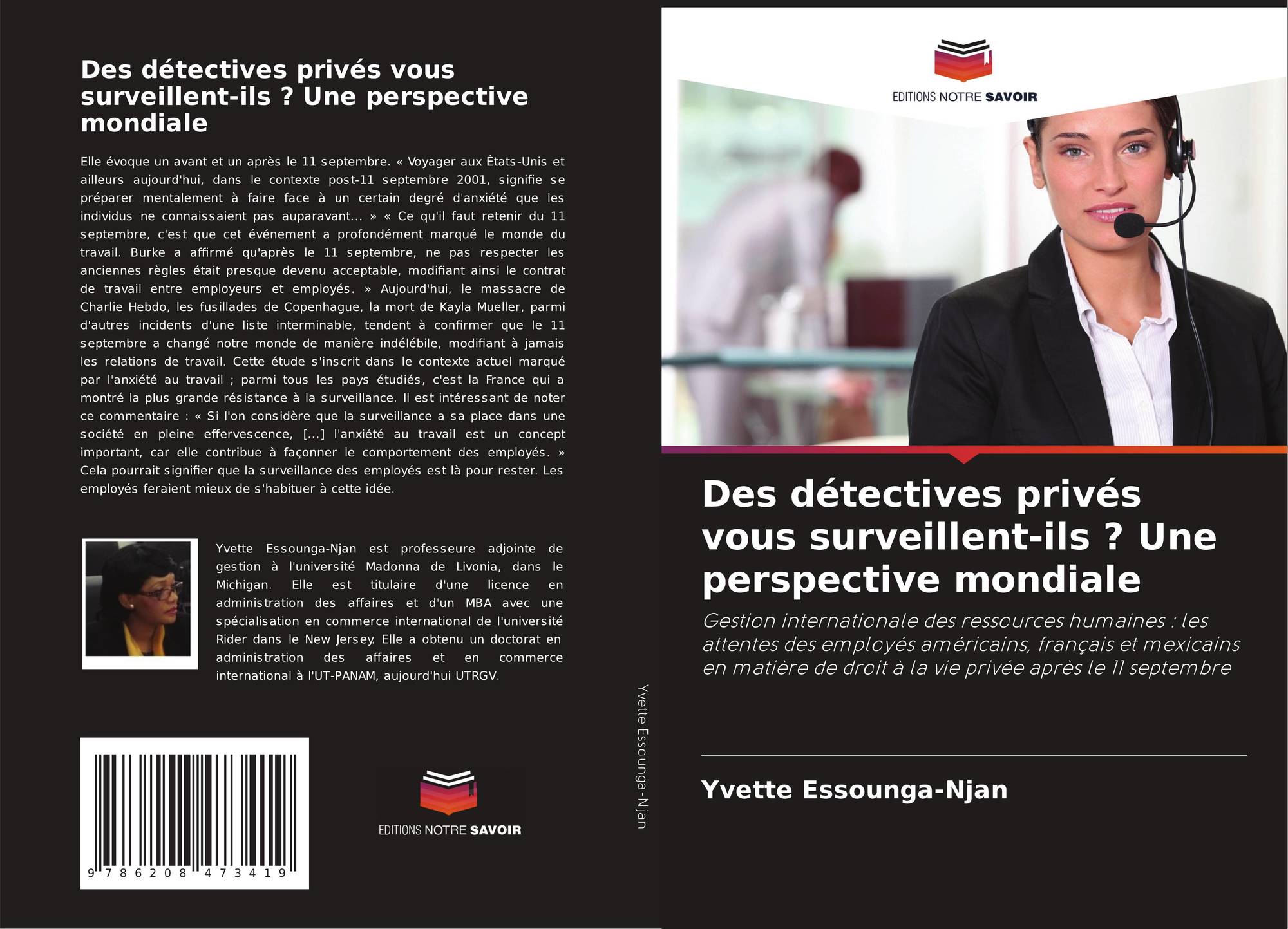 Des détectives privés vous surveillent-ils ? Une perspective mondiale

Elle évoque un avant et un après le 11 septembre. « Voyager aux États-Unis et ailleurs aujourd'hui, dans le contexte post-11 septembre 2001, signifie se préparer mentalement à faire face à un certain degré d'anxiété que les individus ne connaissaient pas auparavant... » « Ce qu'il faut retenir du 11 septembre, c'est que cet événement a profondément marqué le monde du travail. Burke a affirmé qu'après le 11 septembre, ne pas respecter les anciennes règles était presque devenu acceptable, modifiant ainsi le contrat de travail entre employeurs et employés. » Aujourd'hui, le massacre de Charlie Hebdo, les fusillades de Copenhague, la mort de Kayla Mueller, parmi d'autres incidents d'une liste interminable, tendent à confirmer que le 11 septembre a changé notre monde de manière indélébile, modifiant à jamais les relations de travail. Cette étude s'inscrit dans le contexte actuel marqué par l'anxiété au travail ; parmi tous les pays étudiés, c'est la France qui a montré la plus grande résistance à la surveillance. Il est intéressant de noter ce commentaire : « Si l'on considère que la surveillance a sa place dans une société en pleine effervescence, [...] l'anxiété au travail est un concept important, car elle contribue à façonner le comportement des employés. » Cela pourrait signifier que la surveillance des employés est là pour rester. Les employés feraient mieux de s'habituer à cette idée.

Yvette Essounga-Njan est professeure adjointe de gestion à l'université Madonna de Livonia, dans le Michigan. Elle est titulaire d'une licence en administration des affaires et d'un MBA avec une spécialisation en commerce international de l'université Rider dans le New Jersey. Elle a obtenu un doctorat en administration des affaires et en commerce international à l'UT-PANAM, aujourd'hui UTRGV.

9 786208 473419

EDITIONS NOTRE SAVOIR

Yvette Essounga-Njan

EDITIONS NOTRE SAVOIR

Des détectives privés vous surveillent-ils ? Une perspective mondiale

Gestion internationale des ressources humaines : les attentes des employés américains, français et mexicains en matière de droit à la vie privée après le 11 septembre

Yvette Essounga-Njan